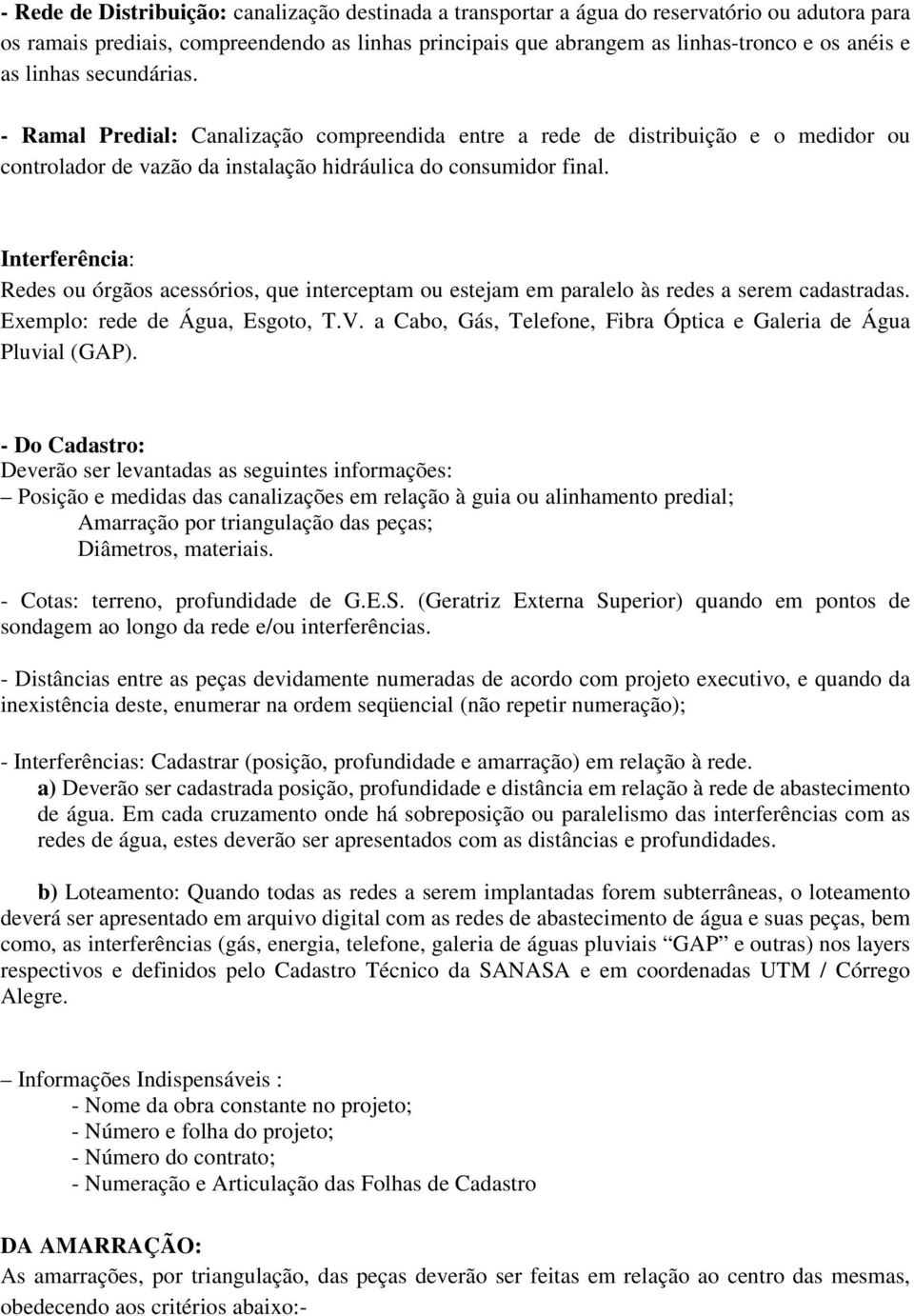 - Rede de Distribuição: canalização destinada a transportar a água do reservatório ou adutora para os ramais prediais, compreendendo as linhas principais que abrangem as linhas-tronco e os anéis e as linhas secundárias.

- Ramal Predial: Canalização compreendida entre a rede de distribuição e o medidor ou controlador de vazão da instalação hidráulica do consumidor final.

Interferência:
Redes ou órgãos acessórios, que interceptam ou estejam em paralelo às redes a serem cadastradas. Exemplo: rede de Água, Esgoto, T.V. a Cabo, Gás, Telefone, Fibra Óptica e Galeria de Água Pluvial (GAP).

- Do Cadastro:
Deverão ser levantadas as seguintes informações:
– Posição e medidas das canalizações em relação à guia ou alinhamento predial;
Amarração por triangulação das peças;
Diâmetros, materiais.

- Cotas: terreno, profundidade de G.E.S. (Geratriz Externa Superior) quando em pontos de sondagem ao longo da rede e/ou interferências.

- Distâncias entre as peças devidamente numeradas de acordo com projeto executivo, e quando da inexistência deste, enumerar na ordem seqüencial (não repetir numeração);

- Interferências: Cadastrar (posição, profundidade e amarração) em relação à rede.
a) Deverão ser cadastrada posição, profundidade e distância em relação à rede de abastecimento de água. Em cada cruzamento onde há sobreposição ou paralelismo das interferências com as redes de água, estes deverão ser apresentados com as distâncias e profundidades.

b) Loteamento: Quando todas as redes a serem implantadas forem subterrâneas, o loteamento deverá ser apresentado em arquivo digital com as redes de abastecimento de água e suas peças, bem como, as interferências (gás, energia, telefone, galeria de águas pluviais “GAP” e outras) nos layers respectivos e definidos pelo Cadastro Técnico da SANASA e em coordenadas UTM / Córrego Alegre.

– Informações Indispensáveis :
- Nome da obra constante no projeto;
- Número e folha do projeto;
- Número do contrato;
- Numeração e Articulação das Folhas de Cadastro

DA AMARRAÇÃO:
As amarrações, por triangulação, das peças deverão ser feitas em relação ao centro das mesmas, obedecendo aos critérios abaixo:-